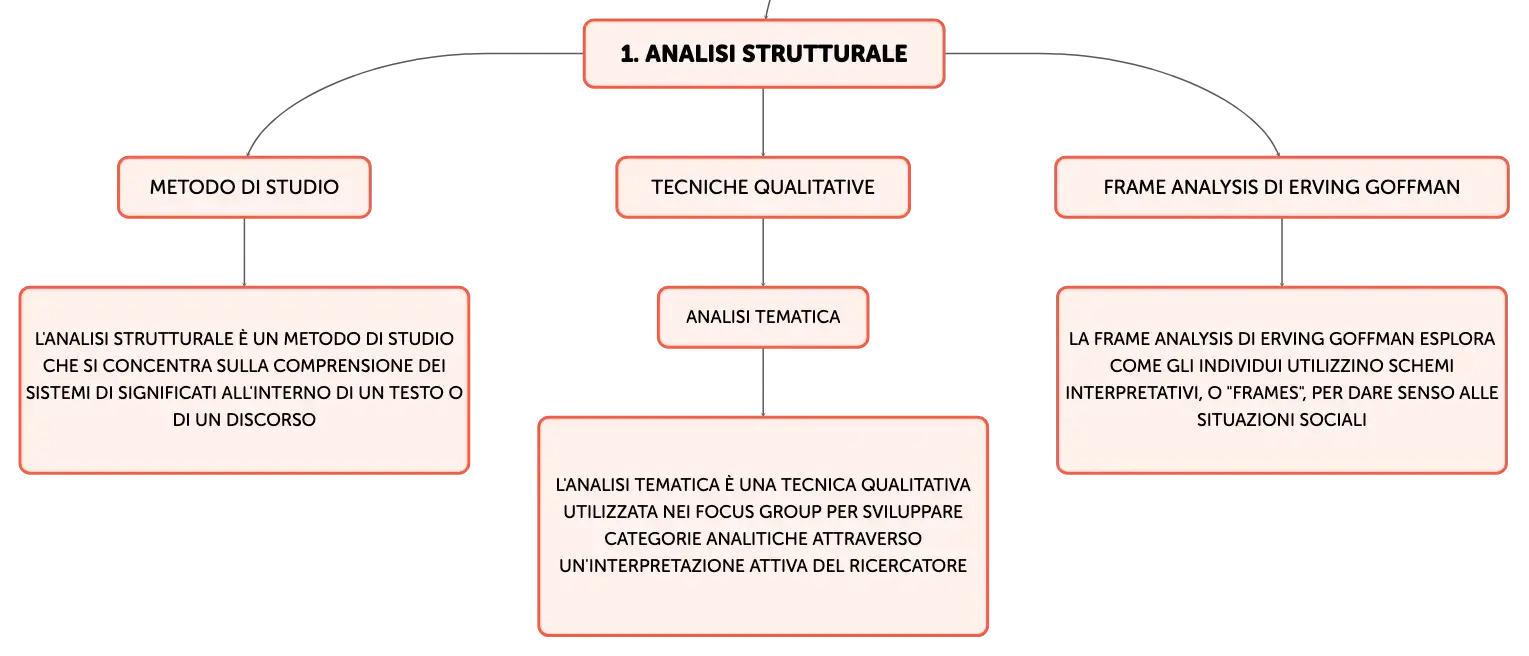 1. ANALISI STRUTTURALE

METODO DI STUDIO

L'ANALISI STRUTTURALE È UN METODO DI STUDIO CHE SI CONCENTRA SULLA COMPRENSIONE DEI SISTEMI DI SIGNIFICATI ALL'INTERNO DI UN TESTO O DI UN DISCORSO

TECNICHE QUALITATIVE

ANALISI TEMATICA

L'ANALISI TEMATICA È UNA TECNICA QUALITATIVA UTILIZZATA NEI FOCUS GROUP PER SVILUPPARE CATEGORIE ANALITICHE ATTRAVERSO UN'INTERPRETAZIONE ATTIVA DEL RICERCATORE

FRAME ANALYSIS DI ERVING GOFFMAN

LA FRAME ANALYSIS DI ERVING GOFFMAN ESPLORA COME GLI INDIVIDUI UTILIZZINO SCHEMI INTERPRETATIVI, O "FRAMES", PER DARE SENSO ALLE SITUAZIONI SOCIALI